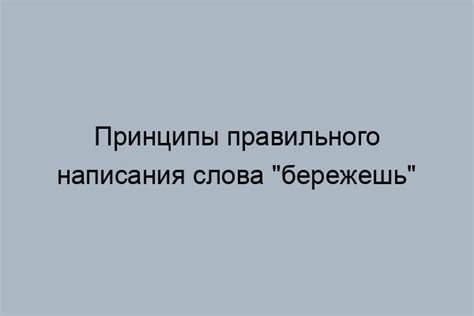 Принципы правильного написания слова "бережешь"